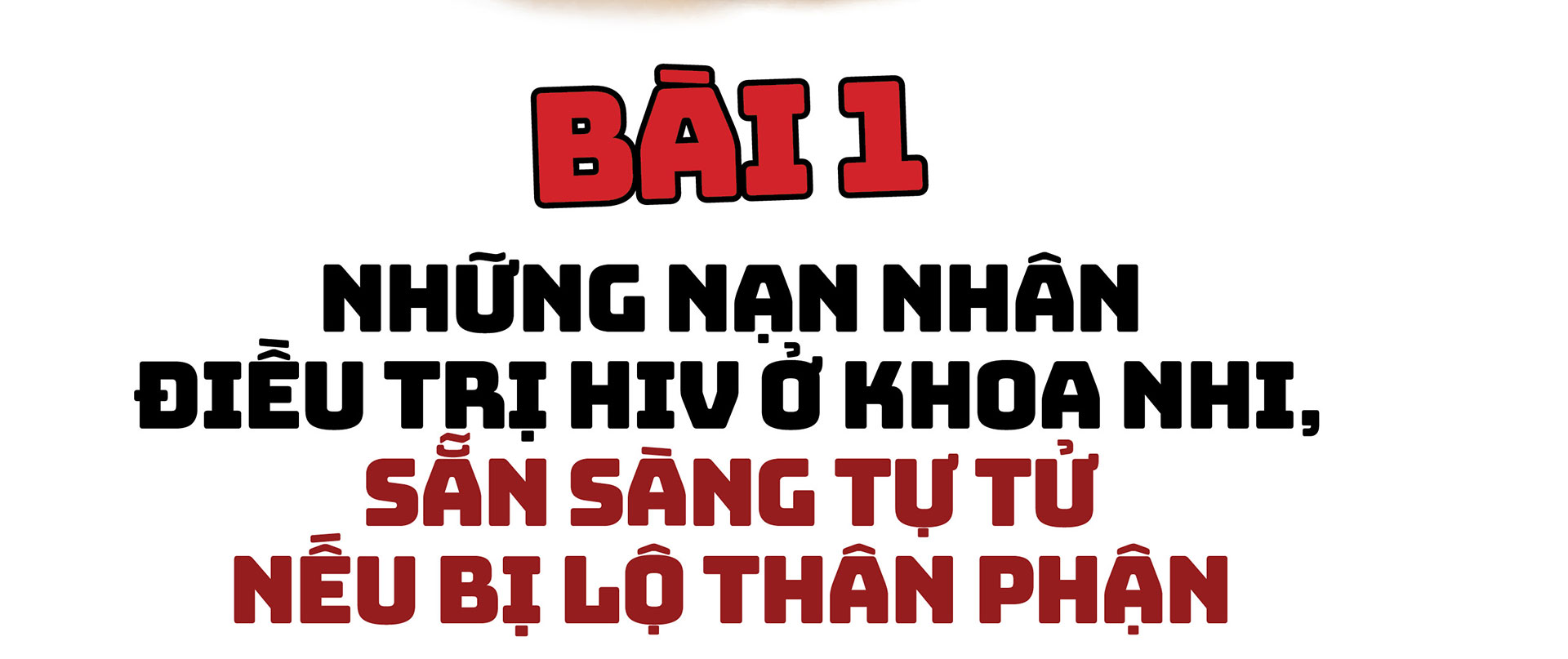 BÀI 1

NHỮNG NẠN NHÂN ĐIỀU TRỊ HIV Ở KHOA NHI, SẴN SÀNG TỰ TỬ NẾU BỊ LỘ THÂN PHẬN